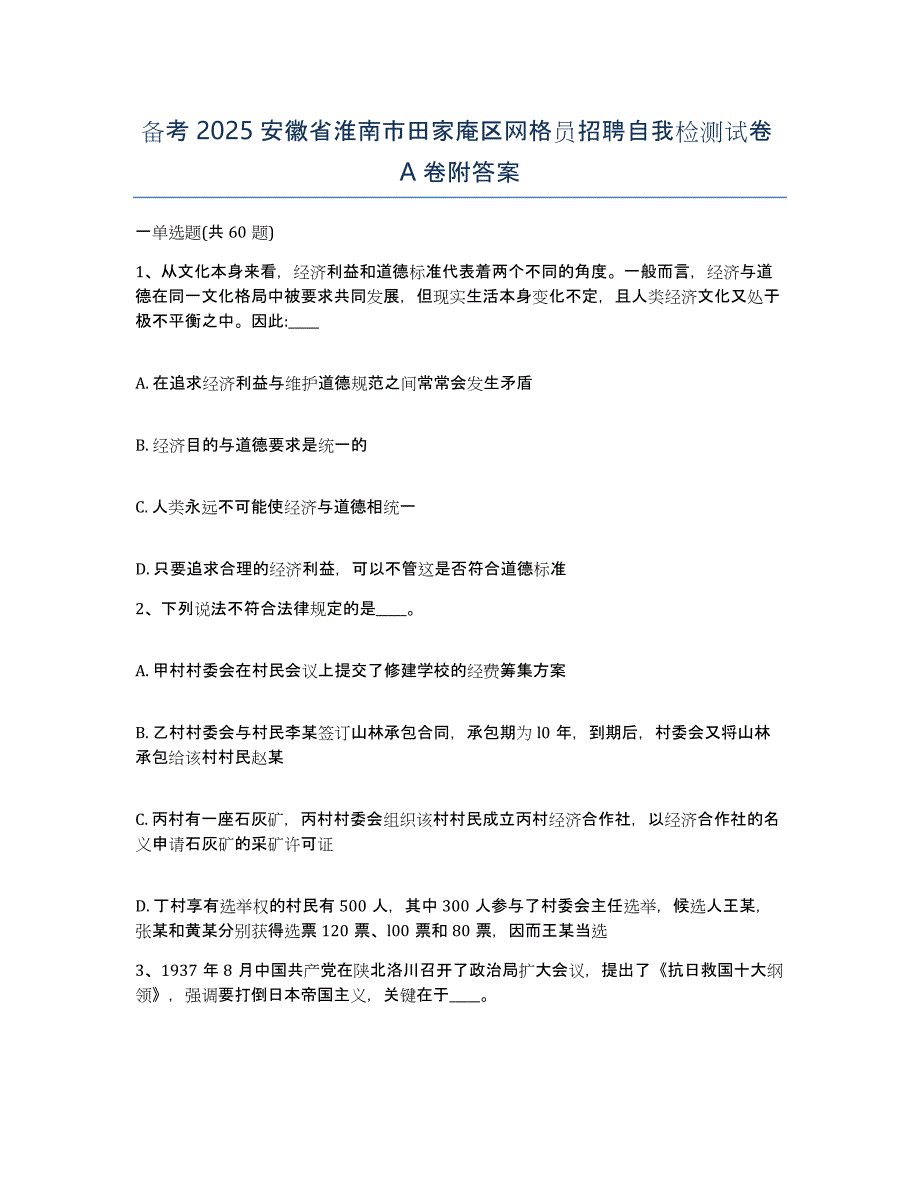 备考 2025 安徽省淮南市田家庵区网格员招聘自我检测试卷 A 卷附答案

一单选题(共 60 题)

1、从文化本身来看，经济利益和道德标准代表着两个不同的角度。一般而言，经济与道德在同一文化格局中被要求共同发展，但现实生活本身变化不定，且人类经济文化又处于极不平衡之中。因此:____

A. 在追求经济利益与维护道德规范之间常常会发生矛盾

B. 经济目的与道德要求是统一的

C. 人类永远不可能使经济与道德相统一

D. 只要追求合理的经济利益，可以不管这是否符合道德标准

2、下列说法不符合法律规定的是____。

A. 甲村村委会在村民会议上提交了修建学校的经费筹集方案

B. 乙村村委会与村民李某签订山林承包合同，承包期为 l0 年，到期后，村委会又将山林承包给该村村民赵某

C. 丙村有一座石灰矿，丙村村委会组织该村村民成立丙村经济合作社，以经济合作社的名义申请石灰矿的采矿许可证

D. 丁村享有选举权的村民有 500 人，其中 300 人参与了村委会主任选举，候选人王某，张某和黄某分别获得选票 120 票、l00 票和 80 票，因而王某当选

3、1937 年 8 月中国共产党在陕北洛川召开了政治局扩大会议，提出了《抗日救国十大纲领》，强调要打倒日本帝国主义，关键在于____。